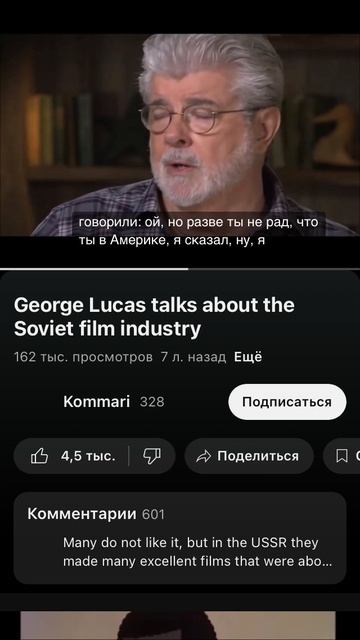 говорили: ой, но разве ты не рад, что ты в Америке, я сказал, ну, я

George Lucas talks about the Soviet film industry

162 тыс. просмотров 7 л. назад Ещё

Kommari 328

Подписаться

4,5 тыс.

Поделиться

Комментарии 601

Many do not like it, but in the USSR they made many excellent films that were abo...